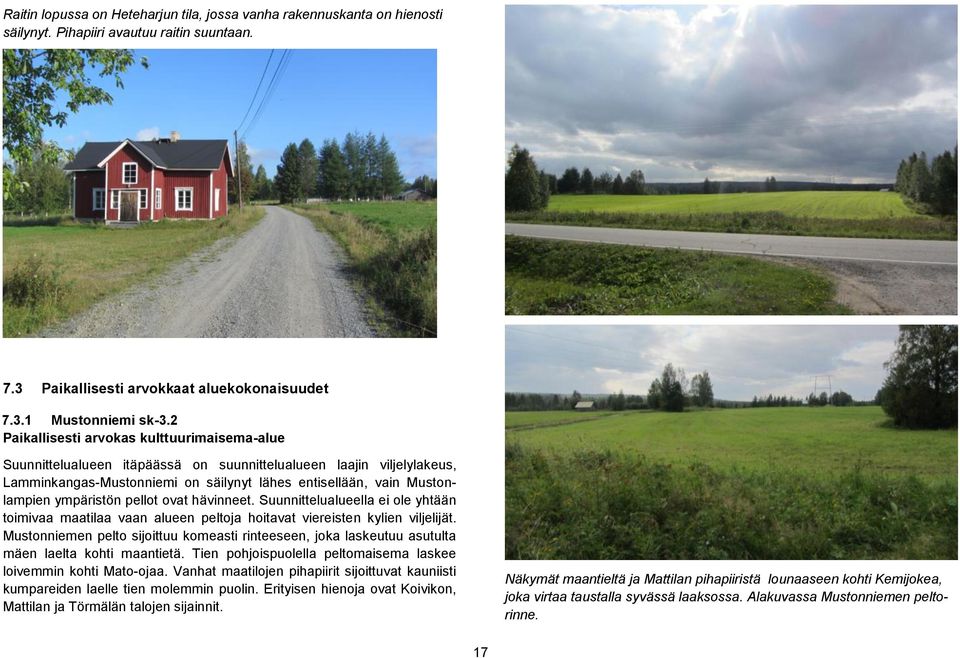 Raitin lopussa on Heteharjun tila, jossa vanha rakennuskanta on hienosti säilynyt. Pihapiiri avautuu raitin suuntaan.

7.3 Paikallisesti arvokkaat aluekokonaisuudet

7.3.1 Mustonniemi sk-3.2
Paikallisesti arvokas kulttuurimaisema-alue

Suunnittelualueen itäpäässä on suunnittelualueen laajin viljelylakeus, Lamminkangas-Mustonniemi on säilynyt lähes entisellään, vain Mustonlampien ympäristön pellot ovat hävinneet. Suunnittelualueella ei ole yhtään toimivaa maatilaa vaan alueen peltoja hoitavat viereisten kylien viljelijät. Mustonniemen pelto sijoittuu komeasti rinteeseen, joka laskeutuu asutulta mäen laelta kohti maantietä. Tien pohjoispuolella peltomaisema laskee loivemmin kohti Mato-ojaa. Vanhat maatilojen pihapiirit sijoittuvat kauniisti kumpareiden laelle tien molemmin puolin. Erityisen hienoja ovat Koivikon, Mattilan ja Törmälän talojen sijainnit.

Näkymät maantieltä ja Mattilan pihapiiristä lounaaseen kohti Kemijokea, joka virtaa taustalla syvässä laaksossa. Alakuvassa Mustonniemen peltorinne.

17